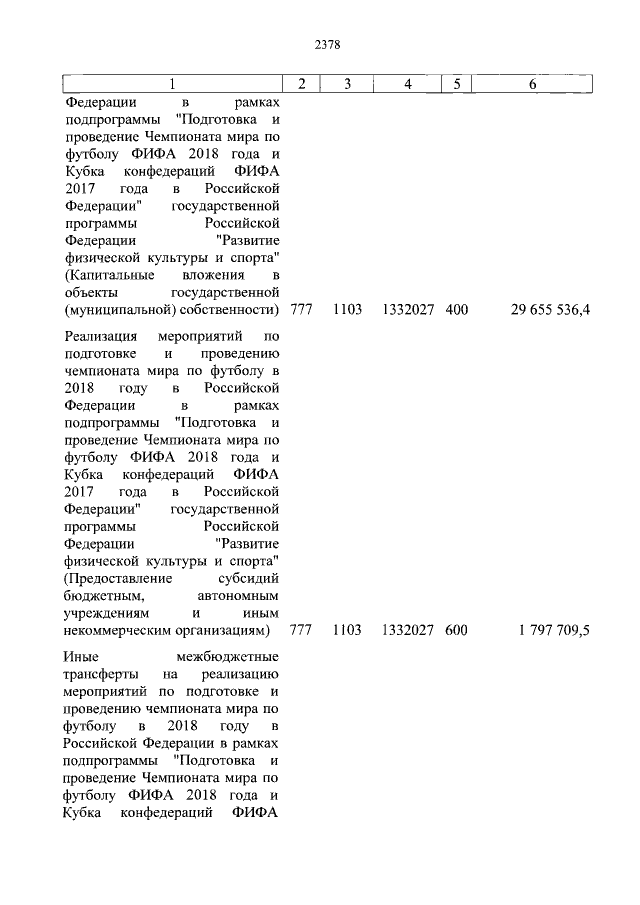 2378

| 1 | 2 | 3 | 4 | 5 | 6 |
|---|---|---|---|---|---|
| Федерации в рамках подпрограммы "Подготовка и проведение Чемпионата мира по футболу ФИФА 2018 года и Кубка конфедераций ФИФА 2017 года в Российской Федерации" государственной программы Российской Федерации "Развитие физической культуры и спорта" (Капитальные вложения в объекты государственной (муниципальной) собственности) | 777 | 1103 | 1332027 | 400 | 29 655 536,4 |
| Реализация мероприятий по подготовке и проведению чемпионата мира по футболу в 2018 году в Российской Федерации в рамках подпрограммы "Подготовка и проведение Чемпионата мира по футболу ФИФА 2018 года и Кубка конфедераций ФИФА 2017 года в Российской Федерации" государственной программы Российской Федерации "Развитие физической культуры и спорта" (Предоставление субсидий бюджетным, автономным учреждениям и иным некоммерческим организациям) | 777 | 1103 | 1332027 | 600 | 1 797 709,5 |
| Иные межбюджетные трансферты на реализацию мероприятий по подготовке и проведению чемпионата мира по футболу в 2018 году в Российской Федерации в рамках подпрограммы "Подготовка и проведение Чемпионата мира по футболу ФИФА 2018 года и Кубка конфедераций ФИФА | | | | | |